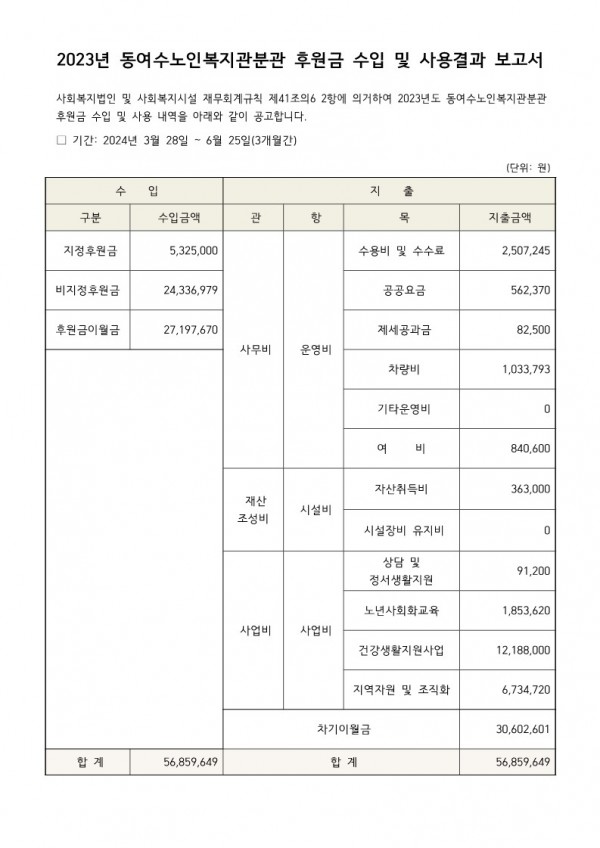 2023년 동여수노인복지관분관 후원금 수입 및 사용결과 보고서

사회복지법인 및 사회복지시설 재무회계규칙 제41조의6 2항에 의거하여 2023년도 동여수노인복지관분관 후원금 수입 및 사용 내역을 아래와 같이 공고합니다.

□ 기간: 2024년 3월 28일 ~ 6월 25일(3개월간)

(단위: 원)

| 수 입 | | 지 출 | | | |
|---|---|---|---|---|---|
| 구분 | 수입금액 | 관 | 항 | 목 | 지출금액 |
| 지정후원금 | 5,325,000 | 사무비 | 운영비 | 수용비 및 수수료 | 2,507,245 |
| 비지정후원금 | 24,336,979 | | | 공공요금 | 562,370 |
| 후원금이월금 | 27,197,670 | | | 제세공과금 | 82,500 |
| | | | | 차량비 | 1,033,793 |
| | | | | 기타운영비 | 0 |
| | | | | 여 비 | 840,600 |
| | | 재산 조성비 | 시설비 | 자산취득비 | 363,000 |
| | | | | 시설장비 유지비 | 0 |
| | | 사업비 | 사업비 | 상담 및 정서생활지원 | 91,200 |
| | | | | 노년사회화교육 | 1,853,620 |
| | | | | 건강생활지원사업 | 12,188,000 |
| | | | | 지역자원 및 조직화 | 6,734,720 |
| | | 차기이월금 | | | 30,602,601 |
| 합 계 | 56,859,649 | 합 계 | | | 56,859,649 |